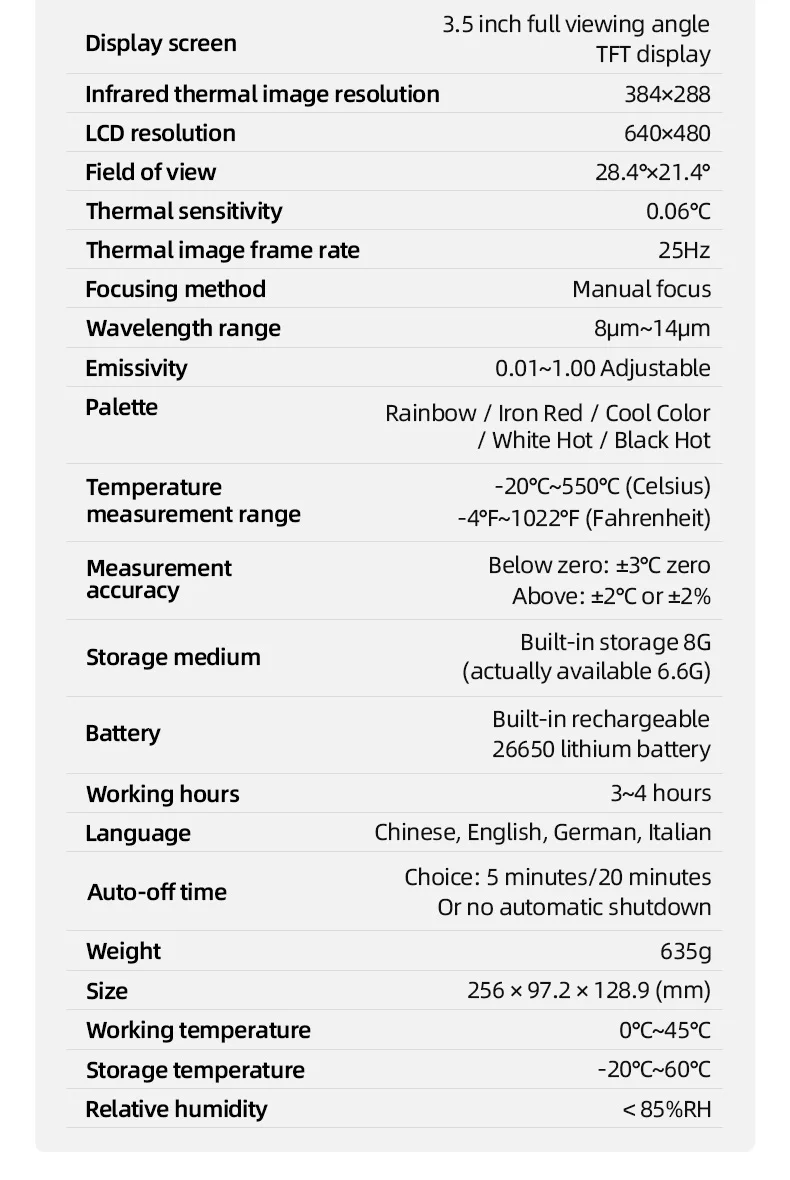 | | |
|---|---|
| Display screen | 3.5 inch full viewing angle TFT display |
| Infrared thermal image resolution | 384×288 |
| LCD resolution | 640×480 |
| Field of view | 28.4°×21.4° |
| Thermal sensitivity | 0.06°C |
| Thermal image frame rate | 25Hz |
| Focusing method | Manual focus |
| Wavelength range | 8μm~14μm |
| Emissivity | 0.01~1.00 Adjustable |
| Palette | Rainbow / Iron Red / Cool Color / White Hot / Black Hot |
| Temperature measurement range | -20°C~550°C (Celsius) -4°F~1022°F (Fahrenheit) |
| Measurement accuracy | Below zero: ±3°C zero Above: ±2°C or ±2% |
| Storage medium | Built-in storage 8G (actually available 6.6G) |
| Battery | Built-in rechargeable 26650 lithium battery |
| Working hours | 3~4 hours |
| Language | Chinese, English, German, Italian |
| Auto-off time | Choice: 5 minutes/20 minutes Or no automatic shutdown |
| Weight | 635g |
| Size | 256 × 97.2 × 128.9 (mm) |
| Working temperature | 0°C~45°C |
| Storage temperature | -20°C~60°C |
| Relative humidity | < 85%RH |